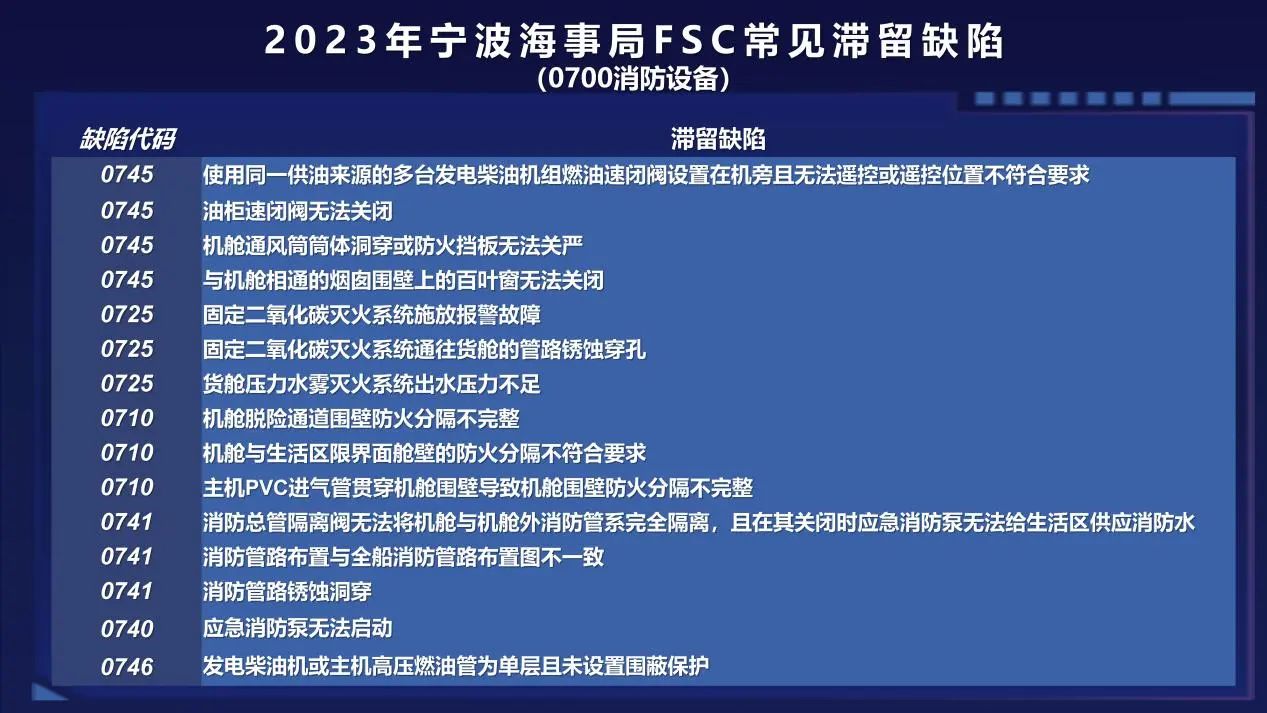 2023年宁波海事局FSC常见滞留缺陷
(0700消防设备)

| 缺陷代码 | 滞留缺陷 |
|---|---|
| 0745 | 使用同一供油来源的多台发电柴油机组燃油速闭阀设置在机旁且无法遥控或遥控位置不符合要求 |
| 0745 | 油柜速闭阀无法关闭 |
| 0745 | 机舱通风筒筒体洞穿或防火挡板无法关严 |
| 0745 | 与机舱相通的烟囱围壁上的百叶窗无法关闭 |
| 0725 | 固定二氧化碳灭火系统施放报警故障 |
| 0725 | 固定二氧化碳灭火系统通往货舱的管路锈蚀穿孔 |
| 0725 | 货舱压力水雾灭火系统出水压力不足 |
| 0710 | 机舱脱险通道围壁防火分隔不完整 |
| 0710 | 机舱与生活区限界面舱壁的防火分隔不符合要求 |
| 0710 | 主机PVC进气管贯穿机舱围壁导致机舱围壁防火分隔不完整 |
| 0741 | 消防总管隔离阀无法将机舱与机舱外消防管系完全隔离，且在其关闭时应急消防泵无法给生活区供应消防水 |
| 0741 | 消防管路布置与全船消防管路布置图不一致 |
| 0741 | 消防管路锈蚀洞穿 |
| 0740 | 应急消防泵无法启动 |
| 0746 | 发电柴油机或主机高压燃油管为单层且未设置围蔽保护 |